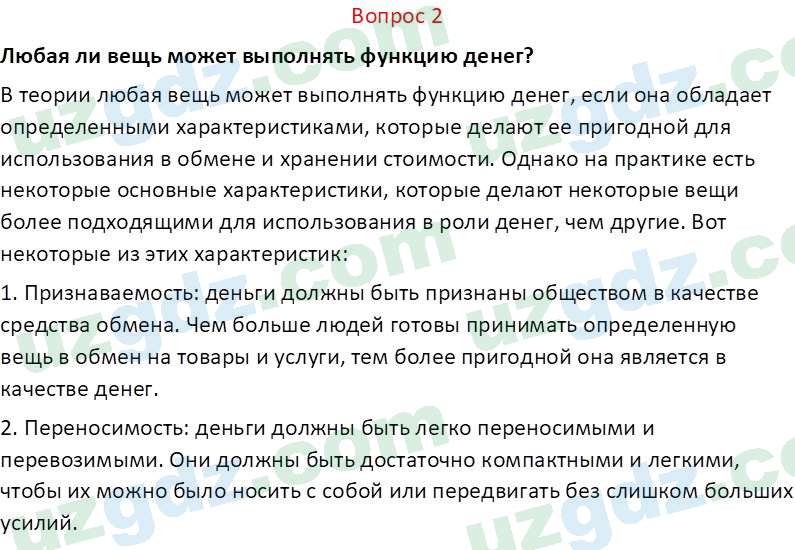 Вопрос 2

Любая ли вещь может выполнять функцию денег?

В теории любая вещь может выполнять функцию денег, если она обладает определенными характеристиками, которые делают ее пригодной для использования в обмене и хранении стоимости. Однако на практике есть некоторые основные характеристики, которые делают некоторые вещи более подходящими для использования в роли денег, чем другие. Вот некоторые из этих характеристик:

1. Признаваемость: деньги должны быть признаны обществом в качестве средства обмена. Чем больше людей готовы принимать определенную вещь в обмен на товары и услуги, тем более пригодной она является в качестве денег.

2. Переносимость: деньги должны быть легко переносимыми и перевозимыми. Они должны быть достаточно компактными и легкими, чтобы их можно было носить с собой или передвигать без слишком больших усилий.

uzgdz.com